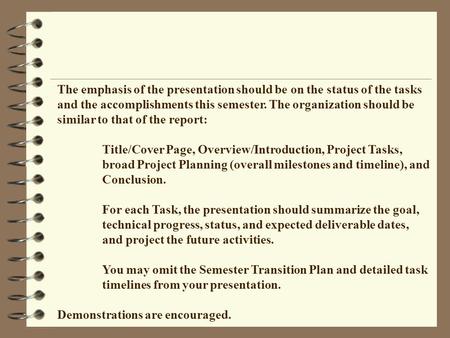 The emphasis of the presentation should be on the status of the tasks and the accomplishments this semester. The organization should be similar to that of the report:

Title/Cover Page, Overview/Introduction, Project Tasks, broad Project Planning (overall milestones and timeline), and Conclusion.

For each Task, the presentation should summarize the goal, technical progress, status, and expected deliverable dates, and project the future activities.

You may omit the Semester Transition Plan and detailed task timelines from your presentation.

Demonstrations are encouraged.